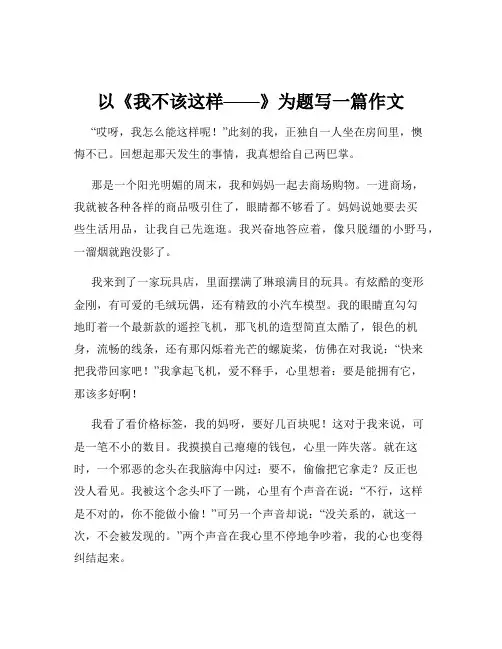 以《我不该这样——》为题写一篇作文

“哎呀，我怎么能这样呢！”此刻的我，正独自一人坐在房间里，懊悔不已。回想起那天发生的事情，我真想给自己两巴掌。

那是一个阳光明媚的周末，我和妈妈一起去商场购物。一进商场，我就被各种各样的商品吸引住了，眼睛都不够看了。妈妈说她要去买些生活用品，让我自己先逛逛。我兴奋地答应着，像只脱缰的小野马，一溜烟就跑没影了。

我来到了一家玩具店，里面摆满了琳琅满目的玩具。有炫酷的变形金刚，有可爱的毛绒玩偶，还有精致的小汽车模型。我的眼睛直勾勾地盯着一个最新款的遥控飞机，那飞机的造型简直太酷了，银色的机身，流畅的线条，还有那闪烁着光芒的螺旋桨，仿佛在对我说：“快来把我带回家吧！”我拿起飞机，爱不释手，心里想着：要是能拥有它，那该多好啊！

我看了看价格标签，我的妈呀，要好几百块呢！这对于我来说，可是一笔不小的数目。我摸摸自己瘪瘪的钱包，心里一阵失落。就在这时，一个邪恶的念头在我脑海中闪过：要不，偷偷把它拿走？反正也没人看见。我被这个念头吓了一跳，心里有个声音在说：“不行，这样是不对的，你不能做小偷！”可另一个声音却说：“没关系的，就这一次，不会被发现的。”两个声音在我心里不停地争吵着，我的心也变得纠结起来。